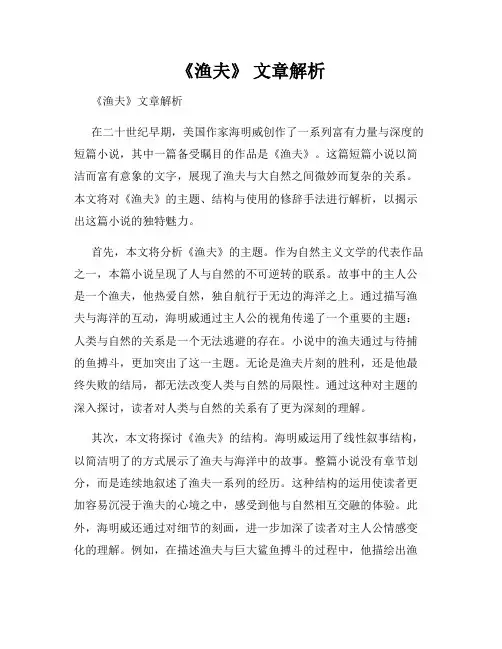 《渔夫》 文章解析

《渔夫》文章解析

在二十世纪早期，美国作家海明威创作了一系列富有力量与深度的短篇小说，其中一篇备受瞩目的作品是《渔夫》。这篇短篇小说以简洁而富有意象的文字，展现了渔夫与大自然之间微妙而复杂的关系。本文将对《渔夫》的主题、结构与使用的修辞手法进行解析，以揭示出这篇小说的独特魅力。

首先，本文将分析《渔夫》的主题。作为自然主义文学的代表作品之一，本篇小说呈现了人与自然的不可逆转的联系。故事中的主人公是一个渔夫，他热爱自然，独自航行于无边的海洋之上。通过描写渔夫与海洋的互动，海明威通过主人公的视角传递了一个重要的主题：人类与自然的关系是一个无法逃避的存在。小说中的渔夫通过与待捕的鱼搏斗，更加突出了这一主题。无论是渔夫片刻的胜利，还是他最终失败的结局，都无法改变人类与自然的局限性。通过这种对主题的深入探讨，读者对人类与自然的关系有了更为深刻的理解。

其次，本文将探讨《渔夫》的结构。海明威运用了线性叙事结构，以简洁明了的方式展示了渔夫与海洋中的故事。整篇小说没有章节划分，而是连续地叙述了渔夫一系列的经历。这种结构的运用使读者更加容易沉浸于渔夫的心境之中，感受到他与自然相互交融的体验。此外，海明威还通过对细节的刻画，进一步加深了读者对主人公情感变化的理解。例如，在描述渔夫与巨大鲨鱼搏斗的过程中，他描绘出渔